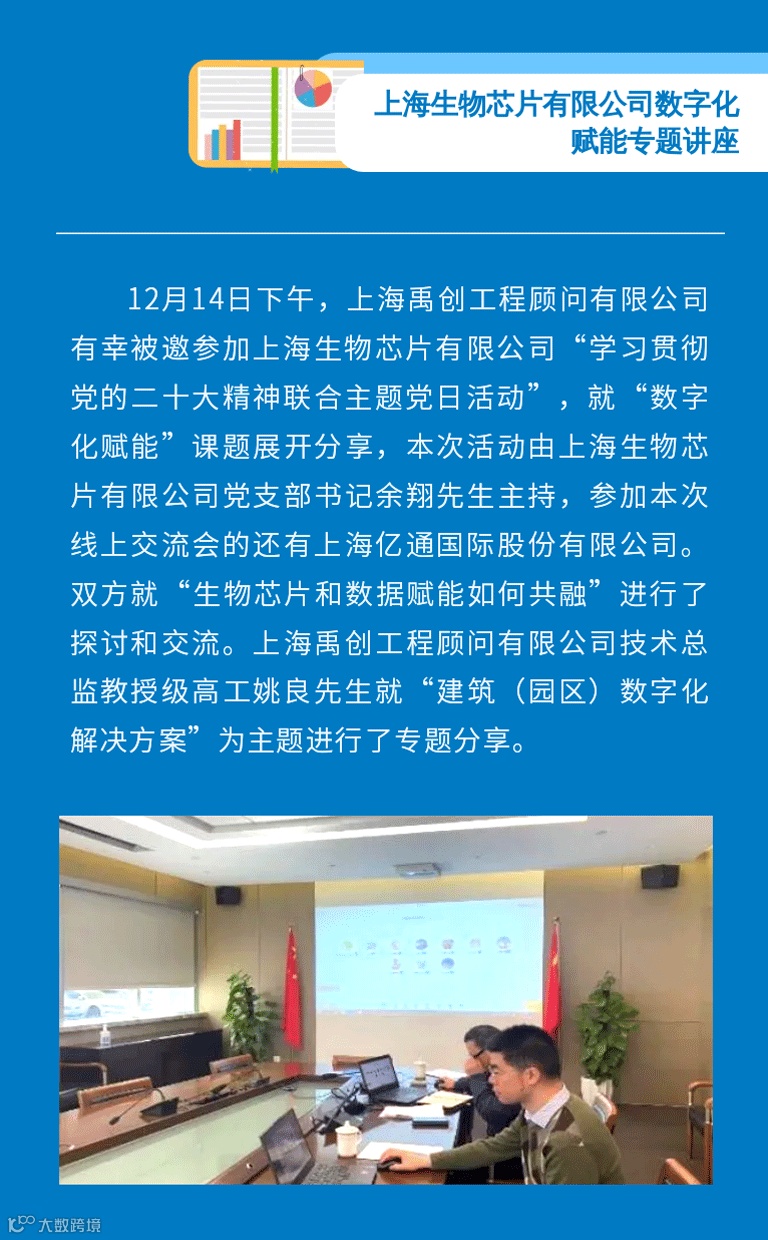 上海生物芯片有限公司数字化赋能专题讲座

12月14日下午，上海禹创工程顾问有限公司有幸被邀参加上海生物芯片有限公司“学习贯彻党的二十大精神联合主题党日活动”，就“数字化赋能”课题展开分享，本次活动由上海生物芯片有限公司党支部书记余翔先生主持，参加本次线上交流会的还有上海亿通国际股份有限公司。双方就“生物芯片和数据赋能如何共融”进行了探讨和交流。上海禹创工程顾问有限公司技术总监教授级高工姚良先生就“建筑（园区）数字化解决方案”为主题进行了专题分享。

大数跨境